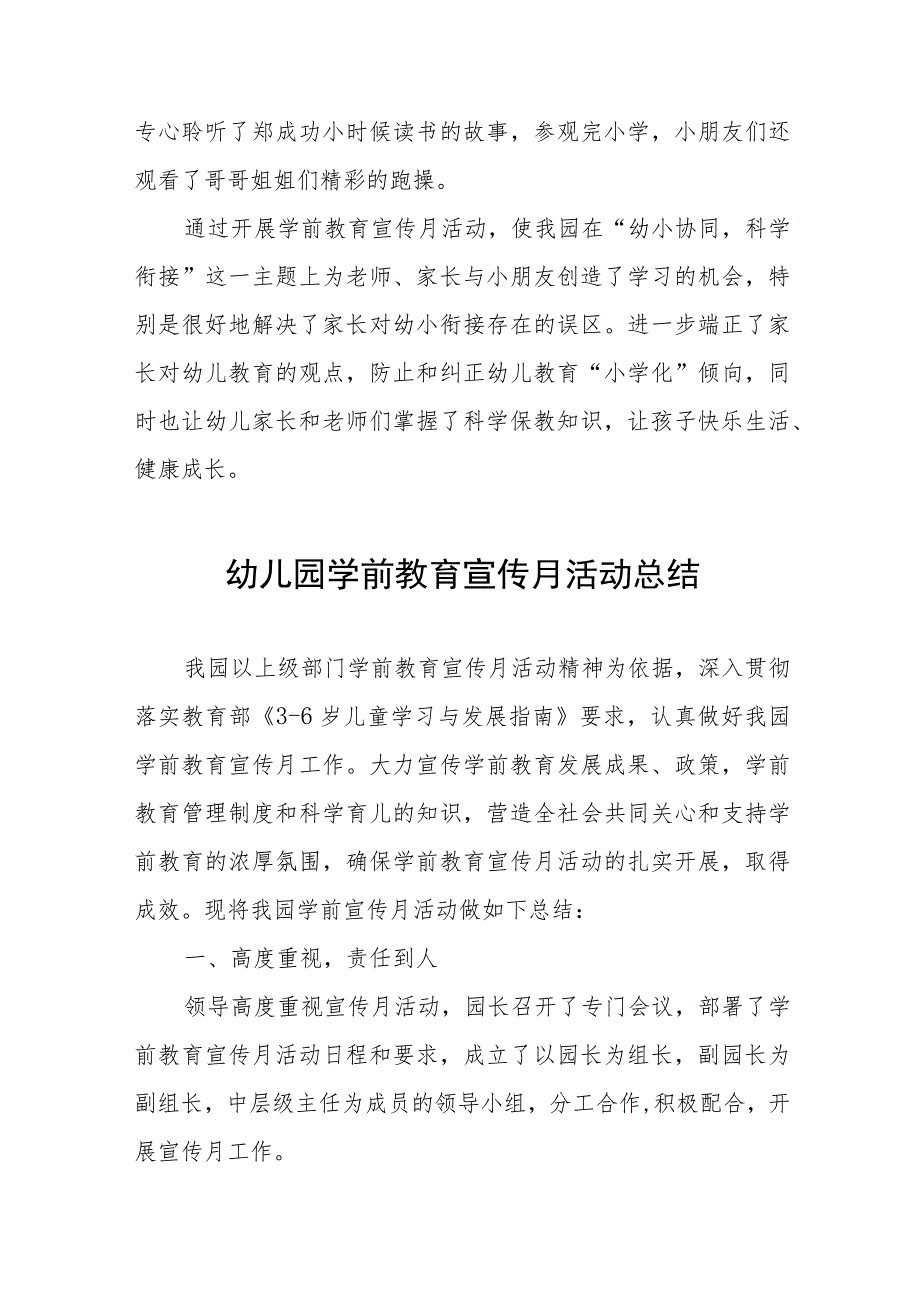 专心聆听了郑成功小时候读书的故事，参观完小学，小朋友们还观看了哥哥姐姐们精彩的跑操。

通过开展学前教育宣传月活动，使我园在“幼小协同，科学衔接”这一主题上为老师、家长与小朋友创造了学习的机会，特别是很好地解决了家长对幼小衔接存在的误区。进一步端正了家长对幼儿教育的观点，防止和纠正幼儿教育“小学化”倾向，同时也让幼儿家长和老师们掌握了科学保教知识，让孩子快乐生活、健康成长。

幼儿园学前教育宣传月活动总结

我园以上级部门学前教育宣传月活动精神为依据，深入贯彻落实教育部《3-6岁儿童学习与发展指南》要求，认真做好我园学前教育宣传月工作。大力宣传学前教育发展成果、政策，学前教育管理制度和科学育儿的知识，营造全社会共同关心和支持学前教育的浓厚氛围，确保学前教育宣传月活动的扎实开展，取得成效。现将我园学前宣传月活动做如下总结：

一、高度重视，责任到人

领导高度重视宣传月活动，园长召开了专门会议，部署了学前教育宣传月活动日程和要求，成立了以园长为组长，副园长为副组长，中层级主任为成员的领导小组，分工合作,积极配合，开展宣传月工作。